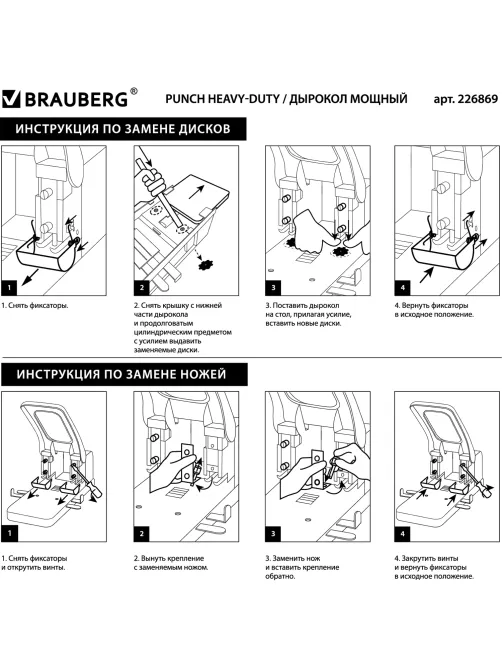 BRAUBERG®

PUNCH HEAVY-DUTY / ДЫРОКОЛ МОЩНЫЙ

арт. 226869

ИНСТРУКЦИЯ ПО ЗАМЕНЕ ДИСКОВ

1

2

3

4

1. Снять фиксаторы.

2. Снять крышку с нижней части дырокола и продолговатым цилиндрическим предметом с усилием выдавить заменяемые диски.

3. Поставить дырокол на стол, прилагая усилие, вставить новые диски.

4. Вернуть фиксаторы в исходное положение.

ИНСТРУКЦИЯ ПО ЗАМЕНЕ НОЖЕЙ

1

2

3

4

1. Снять фиксаторы и открутить винты.

2. Вынуть крепление с заменяемым ножом.

3. Заменить нож и вставить крепление обратно.

4. Закрутить винты и вернуть фиксаторы в исходное положение.